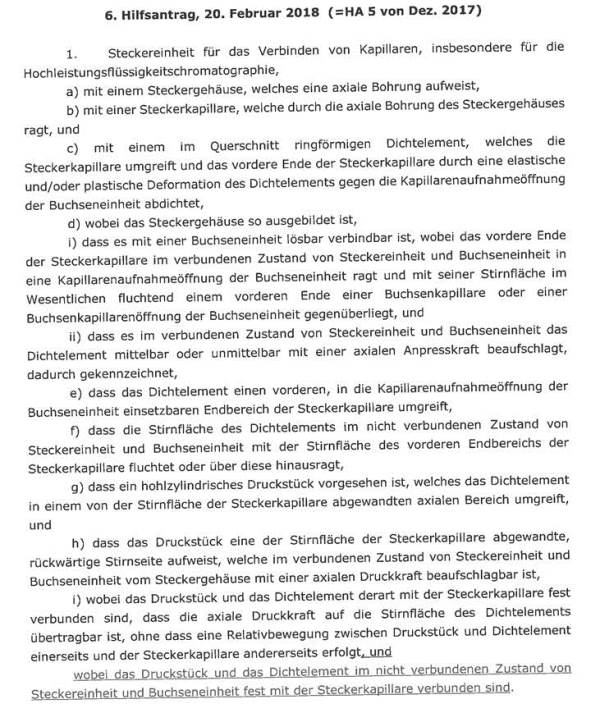 6. Hilfsantrag, 20. Februar 2018 (=HA 5 von Dez. 2017)

1. Steckereinheit für das Verbinden von Kapillaren, insbesondere für die Hochleistungsflüssigkeitschromatographie,

a) mit einem Steckergehäuse, welches eine axiale Bohrung aufweist,

b) mit einer Steckerkapillare, welche durch die axiale Bohrung des Steckergehäuses ragt, und

c) mit einem im Querschnitt ringförmigen Dichtelement, welches die Steckerkapillare umgreift und das vordere Ende der Steckerkapillare durch eine elastische und/oder plastische Deformation des Dichtelements gegen die Kapillarenaufnahmeöffnung der Buchseneinheit abdichtet,

d) wobei das Steckergehäuse so ausgebildet ist,

i) dass es mit einer Buchseneinheit lösbar verbindbar ist, wobei das vordere Ende der Steckerkapillare im verbundenen Zustand von Steckereinheit und Buchseneinheit in eine Kapillarenaufnahmeöffnung der Buchseneinheit ragt und mit seiner Stirnfläche im Wesentlichen fluchtend einem vorderen Ende einer Buchsenkapillare oder einer Buchsenkapillarenöffnung der Buchseneinheit gegenüberliegt, und

ii) dass es im verbundenen Zustand von Steckereinheit und Buchseneinheit das Dichtelement mittelbar oder unmittelbar mit einer axialen Anpresskraft beaufschlagt, dadurch gekennzeichnet,

e) dass das Dichtelement einen vorderen, in die Kapillarenaufnahmeöffnung der Buchseneinheit einsetzbaren Endbereich der Steckerkapillare umgreift,

f) dass die Stirnfläche des Dichtelements im nicht verbundenen Zustand von Steckereinheit und Buchseneinheit mit der Stirnfläche des vorderen Endbereichs der Steckerkapillare fluchtet oder über diese hinausragt,

g) dass ein hohlzylindrisches Druckstück vorgesehen ist, welches das Dichtelement in einem von der Stirnfläche der Steckerkapillare abgewandten axialen Bereich umgreift, und

h) dass das Druckstück eine der Stirnfläche der Steckerkapillare abgewandte, rückwärtige Stirnseite aufweist, welche im verbundenen Zustand von Steckereinheit und Buchseneinheit vom Steckergehäuse mit einer axialen Druckkraft beaufschlagbar ist,

i) wobei das Druckstück und das Dichtelement derart mit der Steckerkapillare fest verbunden sind, dass die axiale Druckkraft auf die Stirnfläche des Dichtelements übertragbar ist, ohne dass eine Relativbewegung zwischen Druckstück und Dichtelement einerseits und der Steckerkapillare andererseits erfolgt, und

wobei das Druckstück und das Dichtelement im nicht verbundenen Zustand von Steckereinheit und Buchseneinheit fest mit der Steckerkapillare verbunden sind.